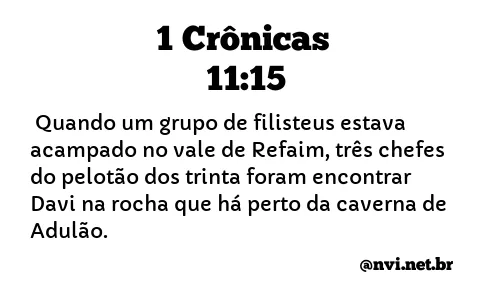 1 Crônicas
11:15

Quando um grupo de filisteus estava acampado no vale de Refaim, três chefes do pelotão dos trinta foram encontrar Davi na rocha que há perto da caverna de Adulão.

@nvi.net.br